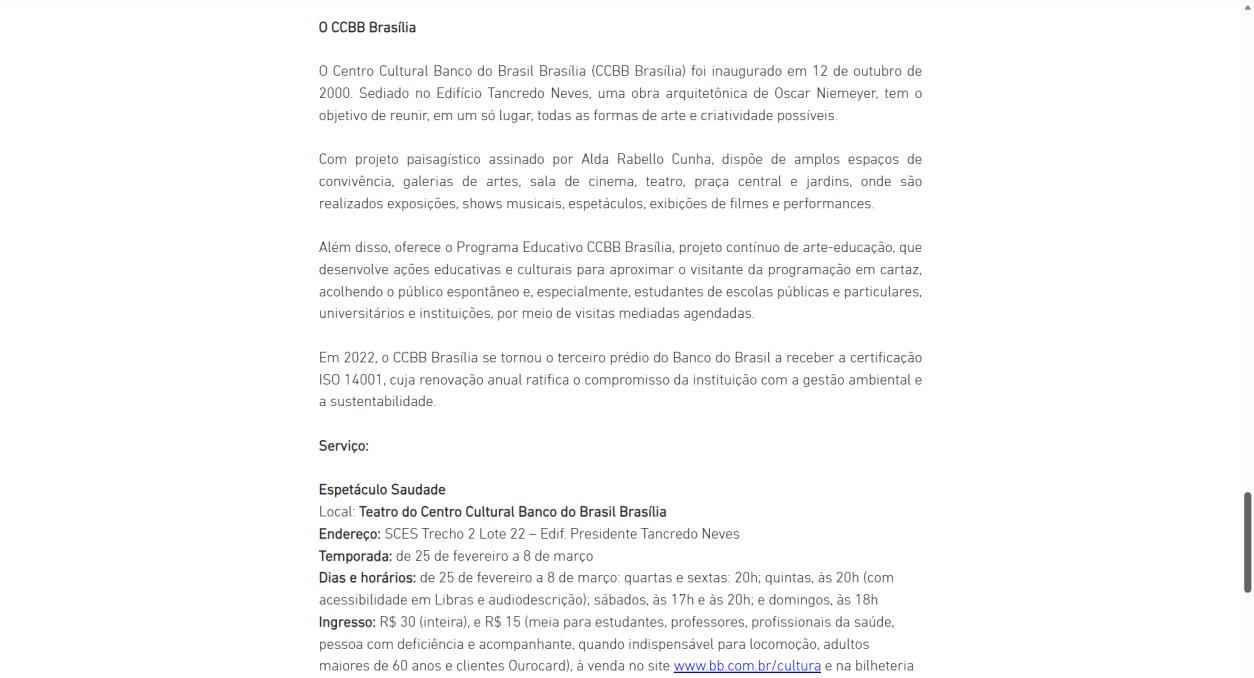 O CCBB Brasília

O Centro Cultural Banco do Brasil Brasília (CCBB Brasília) foi inaugurado em 12 de outubro de 2000. Sediado no Edifício Tancredo Neves, uma obra arquitetônica de Oscar Niemeyer, tem o objetivo de reunir, em um só lugar, todas as formas de arte e criatividade possíveis.

Com projeto paisagístico assinado por Alda Rabello Cunha, dispõe de amplos espaços de convivência, galerias de artes, sala de cinema, teatro, praça central e jardins, onde são realizados exposições, shows musicais, espetáculos, exibições de filmes e performances.

Além disso, oferece o Programa Educativo CCBB Brasília, projeto contínuo de arte-educação, que desenvolve ações educativas e culturais para aproximar o visitante da programação em cartaz, acolhendo o público espontâneo e, especialmente, estudantes de escolas públicas e particulares, universitários e instituições, por meio de visitas mediadas agendadas.

Em 2022, o CCBB Brasília se tornou o terceiro prédio do Banco do Brasil a receber a certificação ISO 14001, cuja renovação anual ratifica o compromisso da instituição com a gestão ambiental e a sustentabilidade.

Serviço:

Espetáculo Saudade
Local: Teatro do Centro Cultural Banco do Brasil Brasília
Endereço: SCES Trecho 2 Lote 22 – Edif. Presidente Tancredo Neves
Temporada: de 25 de fevereiro a 8 de março
Dias e horários: de 25 de fevereiro a 8 de março: quartas e sextas: 20h; quintas, às 20h (com acessibilidade em Libras e audiodescrição); sábados, às 17h e às 20h; e domingos, às 18h
Ingresso: R$ 30 (inteira), e R$ 15 (meia para estudantes, professores, profissionais da saúde, pessoa com deficiência e acompanhante, quando indispensável para locomoção, adultos maiores de 60 anos e clientes Ourocard), à venda no site www.bb.com.br/cultura e na bilheteria